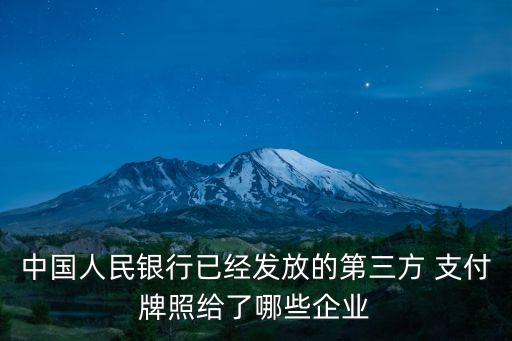 中国人民银行已经发放的第三方 支付牌照给了哪些企业